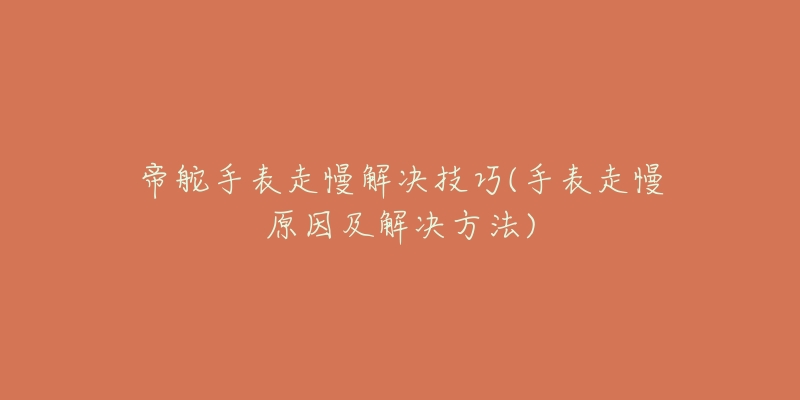 帝舵手表走慢解决技巧(手表走慢原因及解决方法)